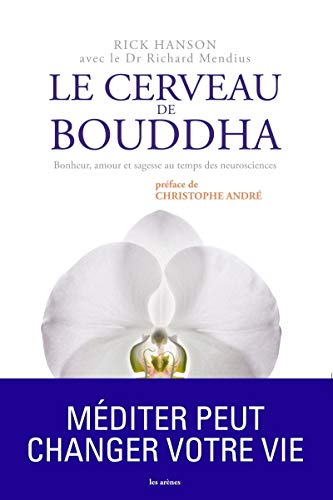 RICK HANSON
avec le Dr Richard Mendius

LE CERVEAU
DE
BOUDDHA

Bonheur, amour et sagesse au temps des neurosciences

préface de
CHRISTOPHE ANDRÉ

MÉDITER PEUT
CHANGER VOTRE VIE

les arènes